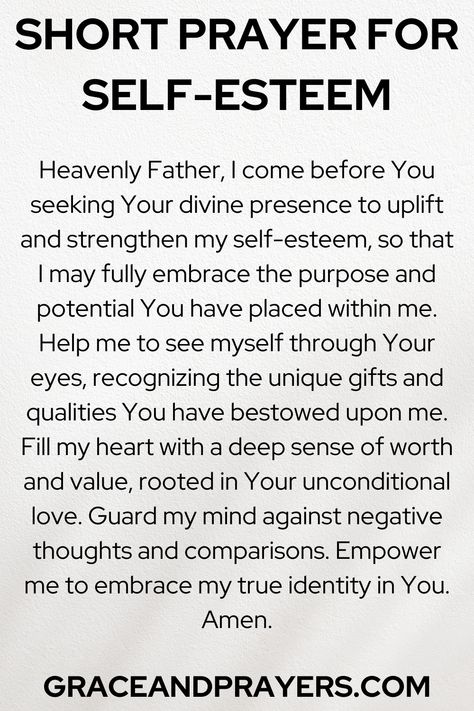 SHORT PRAYER FOR SELF-ESTEEM

Heavenly Father, I come before You seeking Your divine presence to uplift and strengthen my self-esteem, so that I may fully embrace the purpose and potential You have placed within me. Help me to see myself through Your eyes, recognizing the unique gifts and qualities You have bestowed upon me. Fill my heart with a deep sense of worth and value, rooted in Your unconditional love. Guard my mind against negative thoughts and comparisons. Empower me to embrace my true identity in You. Amen.

GRACEANDPRAYERS.COM